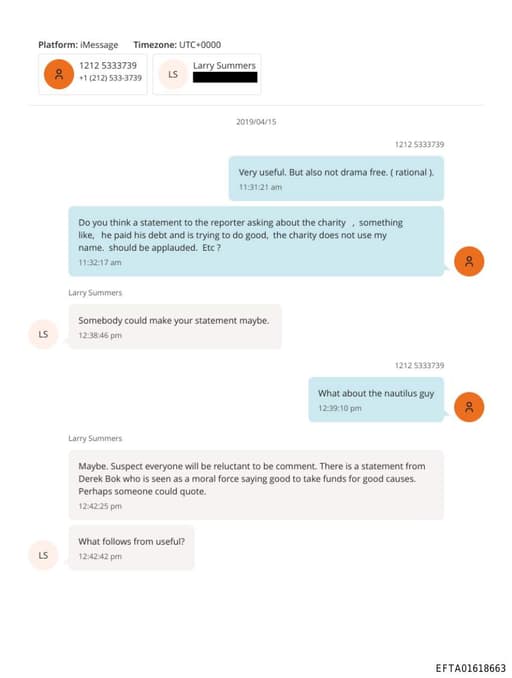 Platform: iMessage Timezone: UTC+0000

1212 5333739
+1 (212) 533-3739

LS Larry Summers

2019/04/15

1212 5333739

Very useful. But also not drama free. ( rational ).
11:31:21 am

Do you think a statement to the reporter asking about the charity , something like, he paid his debt and is trying to do good, the charity does not use my name. should be applauded. Etc ?
11:32:17 am

Larry Summers

LS Somebody could make your statement maybe.
12:38:46 pm

1212 5333739

What about the nautilus guy
12:39:10 pm

Larry Summers

Maybe. Suspect everyone will be reluctant to be comment. There is a statement from Derek Bok who is seen as a moral force saying good to take funds for good causes. Perhaps someone could quote.
12:42:25 pm

LS What follows from useful?
12:42:42 pm

EFTA01618663